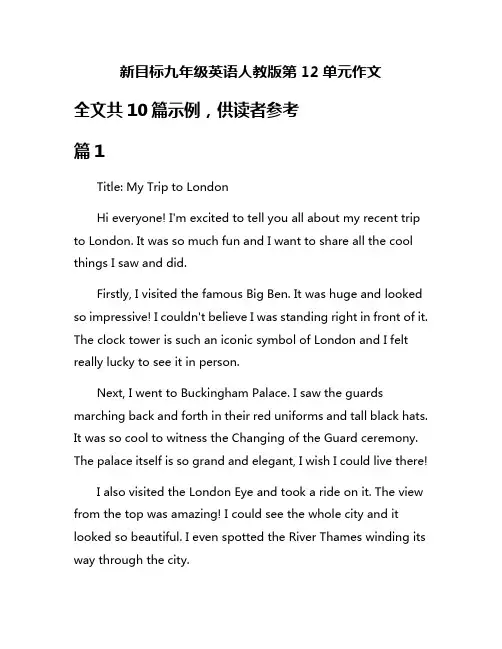 新目标九年级英语人教版第 12 单元作文

全文共 10 篇示例，供读者参考

篇 1

Title: My Trip to London

Hi everyone! I'm excited to tell you all about my recent trip to London. It was so much fun and I want to share all the cool things I saw and did.

Firstly, I visited the famous Big Ben. It was huge and looked so impressive! I couldn't believe I was standing right in front of it. The clock tower is such an iconic symbol of London and I felt really lucky to see it in person.

Next, I went to Buckingham Palace. I saw the guards marching back and forth in their red uniforms and tall black hats. It was so cool to witness the Changing of the Guard ceremony. The palace itself is so grand and elegant, I wish I could live there!

I also visited the London Eye and took a ride on it. The view from the top was amazing! I could see the whole city and it looked so beautiful. I even spotted the River Thames winding its way through the city.